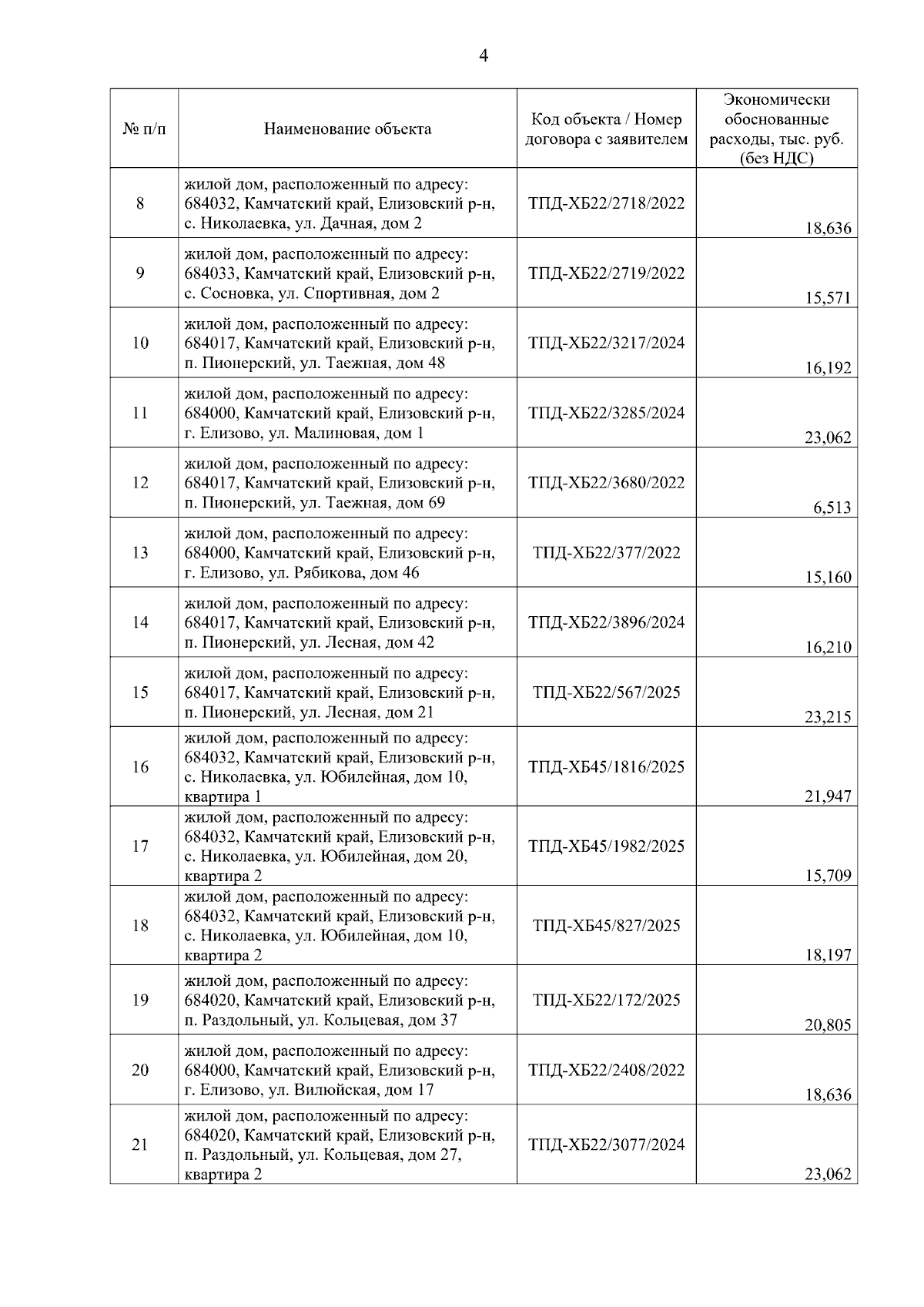 4

| № п/п | Наименование объекта | Код объекта / Номер договора с заявителем | Экономически обоснованные расходы, тыс. руб. (без НДС) |
|---|---|---|---|
| 8 | жилой дом, расположенный по адресу: 684032, Камчатский край, Елизовский р-н, с. Николаевка, ул. Дачная, дом 2 | ТПД-ХБ22/2718/2022 | 18,636 |
| 9 | жилой дом, расположенный по адресу: 684033, Камчатский край, Елизовский р-н, с. Сосновка, ул. Спортивная, дом 2 | ТПД-ХБ22/2719/2022 | 15,571 |
| 10 | жилой дом, расположенный по адресу: 684017, Камчатский край, Елизовский р-н, п. Пионерский, ул. Таежная, дом 48 | ТПД-ХБ22/3217/2024 | 16,192 |
| 11 | жилой дом, расположенный по адресу: 684000, Камчатский край, Елизовский р-н, г. Елизово, ул. Малиновая, дом 1 | ТПД-ХБ22/3285/2024 | 23,062 |
| 12 | жилой дом, расположенный по адресу: 684017, Камчатский край, Елизовский р-н, п. Пионерский, ул. Таежная, дом 69 | ТПД-ХБ22/3680/2022 | 6,513 |
| 13 | жилой дом, расположенный по адресу: 684000, Камчатский край, Елизовский р-н, г. Елизово, ул. Рябикова, дом 46 | ТПД-ХБ22/377/2022 | 15,160 |
| 14 | жилой дом, расположенный по адресу: 684017, Камчатский край, Елизовский р-н, п. Пионерский, ул. Лесная, дом 42 | ТПД-ХБ22/3896/2024 | 16,210 |
| 15 | жилой дом, расположенный по адресу: 684017, Камчатский край, Елизовский р-н, п. Пионерский, ул. Лесная, дом 21 | ТПД-ХБ22/567/2025 | 23,215 |
| 16 | жилой дом, расположенный по адресу: 684032, Камчатский край, Елизовский р-н, с. Николаевка, ул. Юбилейная, дом 10, квартира 1 | ТПД-ХБ45/1816/2025 | 21,947 |
| 17 | жилой дом, расположенный по адресу: 684032, Камчатский край, Елизовский р-н, с. Николаевка, ул. Юбилейная, дом 20, квартира 2 | ТПД-ХБ45/1982/2025 | 15,709 |
| 18 | жилой дом, расположенный по адресу: 684032, Камчатский край, Елизовский р-н, с. Николаевка, ул. Юбилейная, дом 10, квартира 2 | ТПД-ХБ45/827/2025 | 18,197 |
| 19 | жилой дом, расположенный по адресу: 684020, Камчатский край, Елизовский р-н, п. Раздольный, ул. Кольцевая, дом 37 | ТПД-ХБ22/172/2025 | 20,805 |
| 20 | жилой дом, расположенный по адресу: 684000, Камчатский край, Елизовский р-н, г. Елизово, ул. Вилюйская, дом 17 | ТПД-ХБ22/2408/2022 | 18,636 |
| 21 | жилой дом, расположенный по адресу: 684020, Камчатский край, Елизовский р-н, п. Раздольный, ул. Кольцевая, дом 27, квартира 2 | ТПД-ХБ22/3077/2024 | 23,062 |